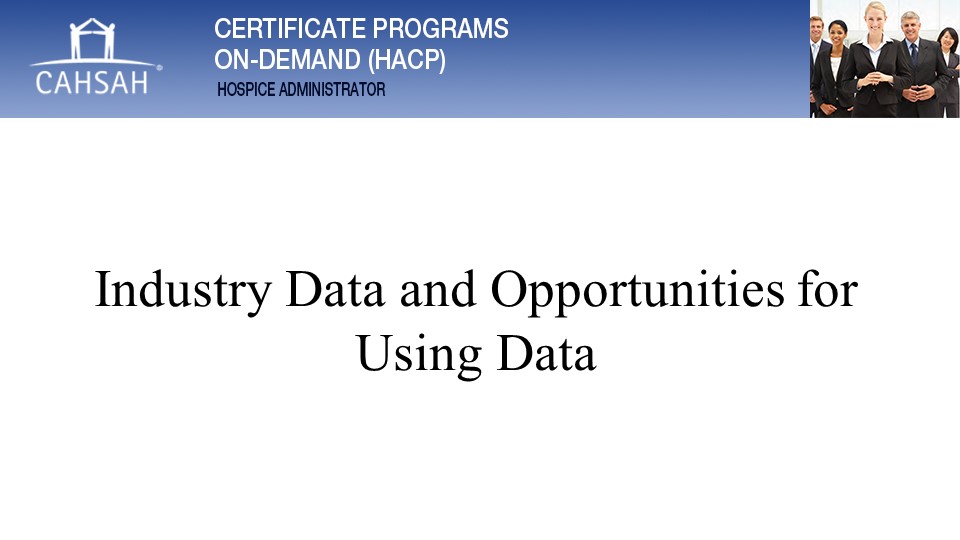 CAHSAH®

CERTIFICATE PROGRAMS
ON-DEMAND (HACP)
HOSPICE ADMINISTRATOR

Industry Data and Opportunities for Using Data